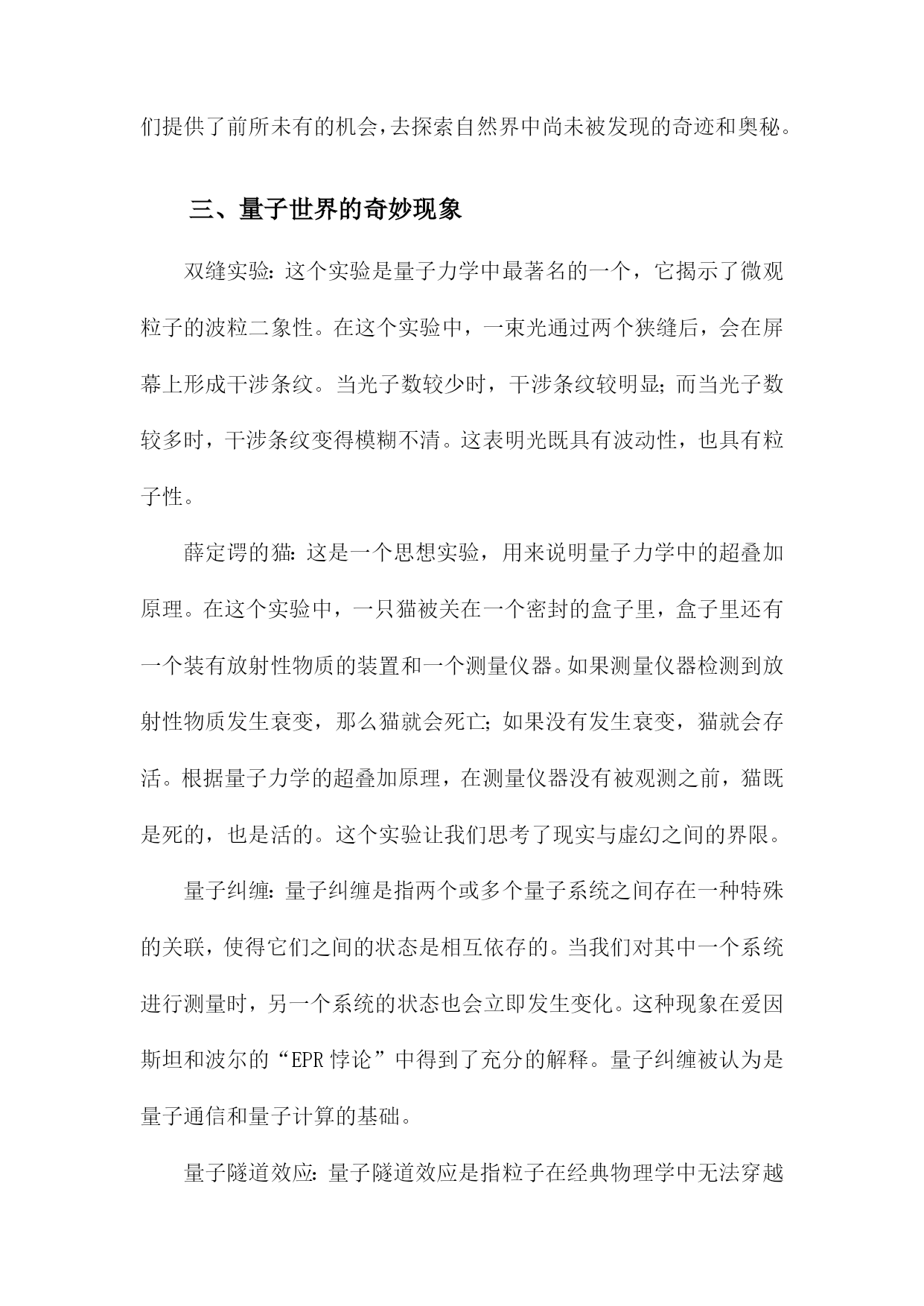 们提供了前所未有的机会，去探索自然界中尚未被发现的奇迹和奥秘。

三、量子世界的奇妙现象

双缝实验：这个实验是量子力学中最著名的一个，它揭示了微观粒子的波粒二象性。在这个实验中，一束光通过两个狭缝后，会在屏幕上形成干涉条纹。当光子数较少时，干涉条纹较明显；而当光子数较多时，干涉条纹变得模糊不清。这表明光既具有波动性，也具有粒子性。

薛定谔的猫：这是一个思想实验，用来说明量子力学中的超叠加原理。在这个实验中，一只猫被关在一个密封的盒子里，盒子里还有一个装有放射性物质的装置和一个测量仪器。如果测量仪器检测到放射性物质发生衰变，那么猫就会死亡；如果没有发生衰变，猫就会存活。根据量子力学的超叠加原理，在测量仪器没有被观测之前，猫既是死的，也是活的。这个实验让我们思考了现实与虚幻之间的界限。

量子纠缠：量子纠缠是指两个或多个量子系统之间存在一种特殊的关联，使得它们之间的状态是相互依存的。当我们对其中一个系统进行测量时，另一个系统的状态也会立即发生变化。这种现象在爱因斯坦和波尔的“EPR 悖论”中得到了充分的解释。量子纠缠被认为是量子通信和量子计算的基础。

量子隧道效应：量子隧道效应是指粒子在经典物理学中无法穿越